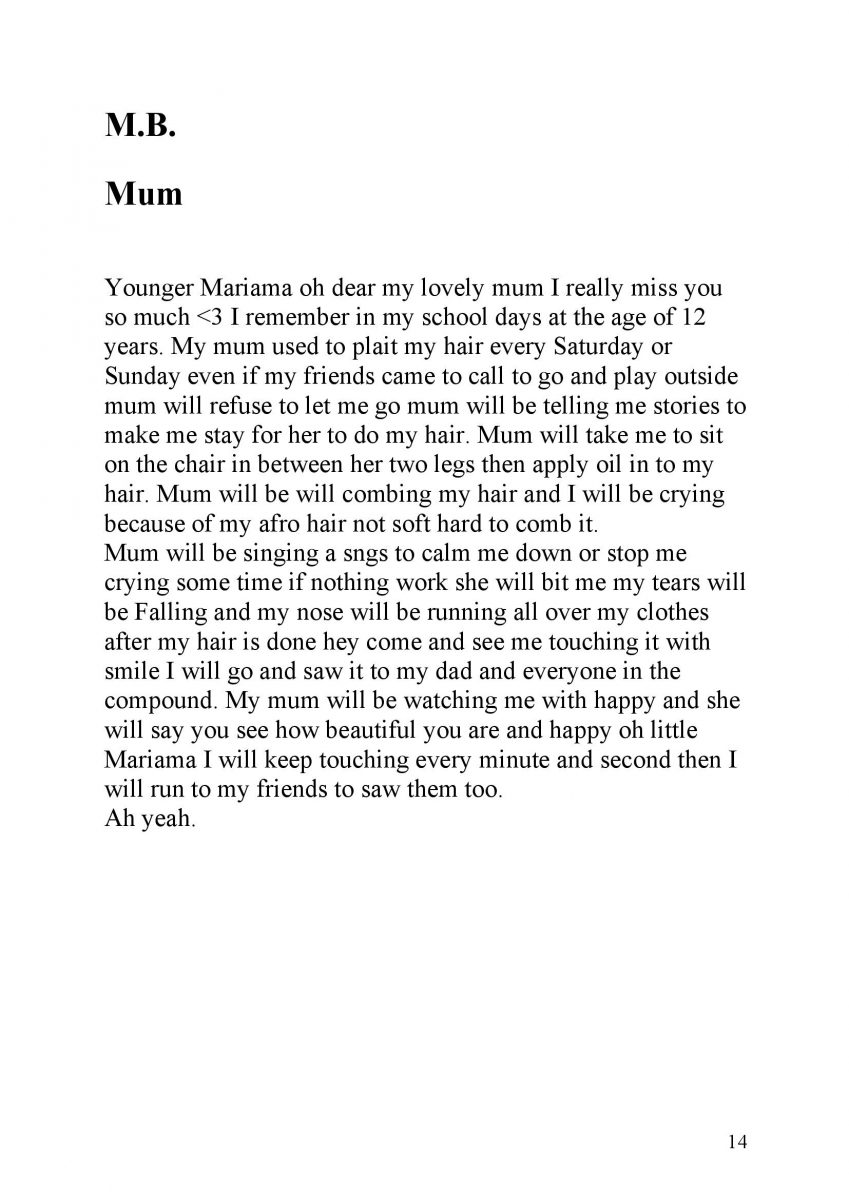 M.B.

Mum

Younger Mariama oh dear my lovely mum I really miss you so much <3 I remember in my school days at the age of 12 years. My mum used to plait my hair every Saturday or Sunday even if my friends came to call to go and play outside mum will refuse to let me go mum will be telling me stories to make me stay for her to do my hair. Mum will take me to sit on the chair in between her two legs then apply oil in to my hair. Mum will be will combing my hair and I will be crying because of my afro hair not soft hard to comb it.
Mum will be singing a sngs to calm me down or stop me crying some time if nothing work she will bit me my tears will be Falling and my nose will be running all over my clothes after my hair is done hey come and see me touching it with smile I will go and saw it to my dad and everyone in the compound. My mum will be watching me with happy and she will say you see how beautiful you are and happy oh little Mariama I will keep touching every minute and second then I will run to my friends to saw them too.
Ah yeah.

14